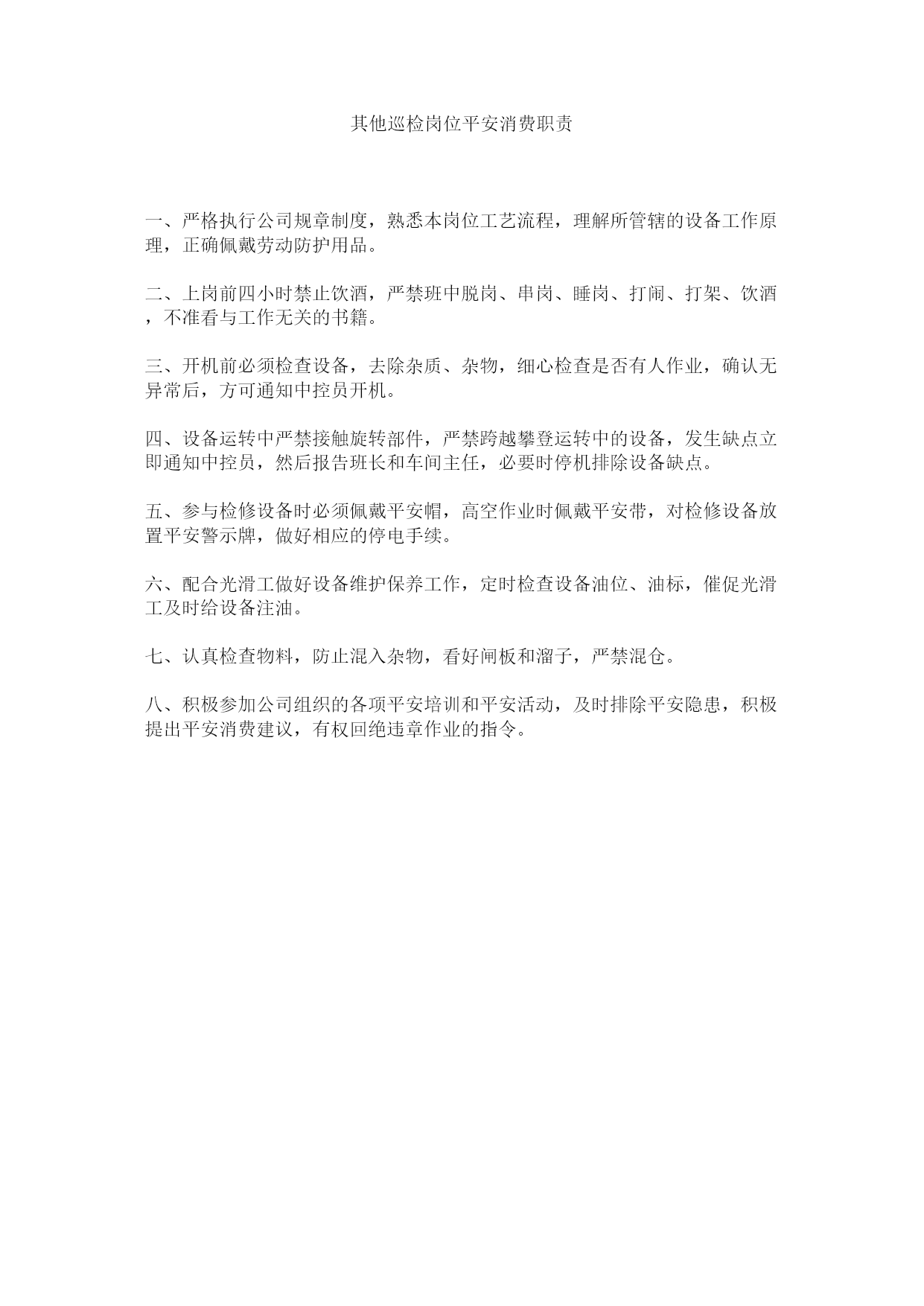 其他巡检岗位平安消费职责

一、严格执行公司规章制度，熟悉本岗位工艺流程，理解所管辖的设备工作原理，正确佩戴劳动防护用品。

二、上岗前四小时禁止饮酒，严禁班中脱岗、串岗、睡岗、打闹、打架、饮酒，不准看与工作无关的书籍。

三、开机前必须检查设备，去除杂质、杂物，细心检查是否有人作业，确认无异常后，方可通知中控员开机。

四、设备运转中严禁接触旋转部件，严禁跨越攀登运转中的设备，发生缺点立即通知中控员，然后报告班长和车间主任，必要时停机排除设备缺点。

五、参与检修设备时必须佩戴平安帽，高空作业时佩戴平安带，对检修设备放置平安警示牌，做好相应的停电手续。

六、配合光滑工做好设备维护保养工作，定时检查设备油位、油标，催促光滑工及时给设备注油。

七、认真检查物料，防止混入杂物，看好闸板和溜子，严禁混仓。

八、积极参加公司组织的各项平安培训和平安活动，及时排除平安隐患，积极提出平安消费建议，有权回绝违章作业的指令。